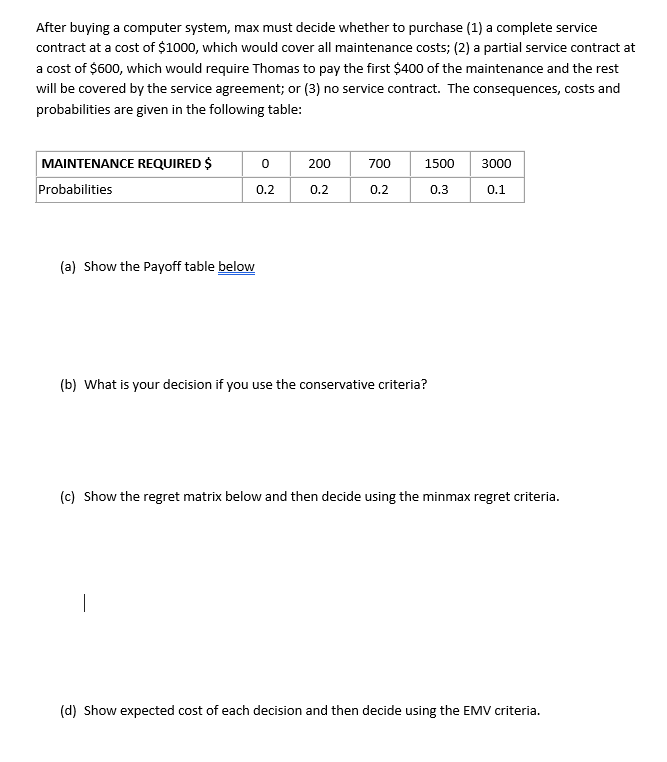 After buying a computer system, max must decide whether to purchase (1) a complete service contract at a cost of \$1000, which would cover all maintenance costs; (2) a partial service contract at a cost of \$600, which would require Thomas to pay the first \$400 of the maintenance and the rest will be covered by the service agreement; or (3) no service contract. The consequences, costs and probabilities are given in the following table:

| MAINTENANCE REQUIRED \$ | 0 | 200 | 700 | 1500 | 3000 |
|---|---|---|---|---|---|
| Probabilities | 0.2 | 0.2 | 0.2 | 0.3 | 0.1 |

(a) Show the Payoff table below

(b) What is your decision if you use the conservative criteria?

(c) Show the regret matrix below and then decide using the minmax regret criteria.

(d) Show expected cost of each decision and then decide using the EMV criteria.